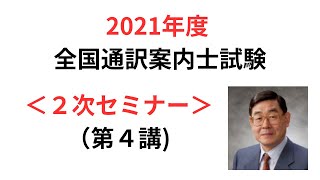 2021年度
全国通訳案内士試験

＜２次セミナー＞
（第４講)